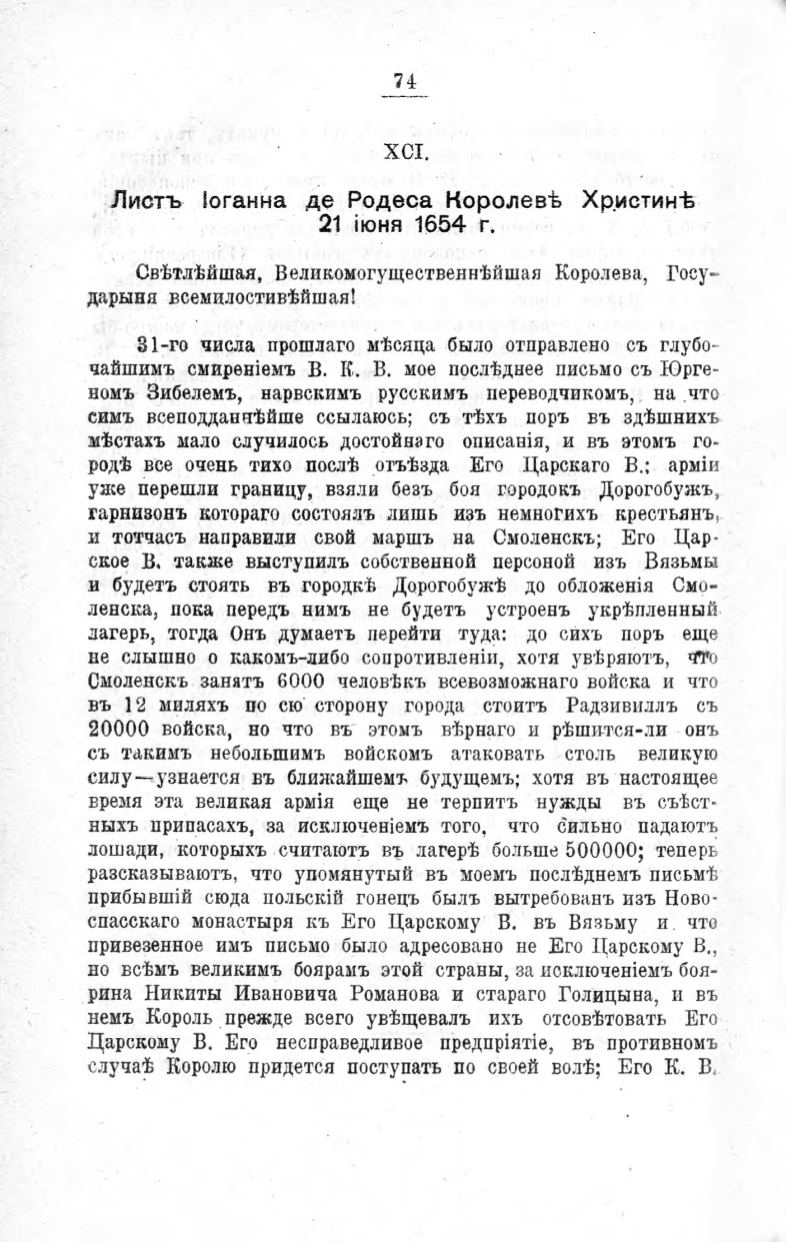 74

XCI.

Листъ Іоганна де Родеса Королевѣ Христинѣ 21 іюня 1654 г.

Свѣтлѣйшая, Великомогущественнѣйшая Королева, Государыня всемилостивѣйшая!

31-го числа прошлаго мѣсяца было отправлено съ глубочайшимъ смиреніемъ В. К. В. мое послѣднее письмо съ Юргеномъ Зибелемъ, нарвскимъ русскимъ переводчикомъ, на что симъ всеподданнѣйше ссылаюсь; съ тѣхъ поръ въ здѣшнихъ мѣстахъ мало случилось достойнаго описанія, и въ этомъ городѣ все очень тихо послѣ отъѣзда Его Царскаго В.; арміи уже перешли границу, взяли безъ боя городокъ Дорогобужъ, гарнизонъ котораго состоялъ лишь изъ немногихъ крестьянъ, и тотчасъ направили свой маршъ на Смоленскъ; Его Царское В. также выступилъ собственной персоной изъ Вязьмы и будетъ стоять въ городкѣ Дорогобужѣ до обложенія Смоленска, пока передъ нимъ не будетъ устроенъ укрѣпленный лагерь, тогда Онъ думаетъ перейти туда: до сихъ поръ еще не слышно о какомъ-либо сопротивленіи, хотя увѣряютъ, что Смоленскъ занятъ 6000 человѣкъ всевозможнаго войска и что въ 12 миляхъ по сю сторону города стоитъ Радзивиллъ съ 20000 войска, но что въ этомъ вѣрнаго и рѣшится-ли онъ съ такимъ небольшимъ войскомъ атаковать столь великую силу—узнается въ ближайшемъ будущемъ; хотя въ настоящее время эта великая армія еще не терпитъ нужды въ съѣстныхъ припасахъ, за исключеніемъ того, что сильно падаютъ лошади, которыхъ считаютъ въ лагерѣ больше 500000; теперь разсказываютъ, что упомянутый въ моемъ послѣднемъ письмѣ прибывшій сюда польскій гонецъ былъ вытребованъ изъ Новоспасскаго монастыря къ Его Царскому В. въ Вязьму и что привезенное имъ письмо было адресовано не Его Царскому В., но всѣмъ великимъ боярамъ этой страны, за исключеніемъ боярина Никиты Ивановича Романова и стараго Голицына, и въ немъ Король прежде всего увѣщевалъ ихъ отсовѣтовать Его Царскому В. Его несправедливое предпріятіе, въ противномъ случаѣ Королю придется поступать по своей волѣ; Его К. В.